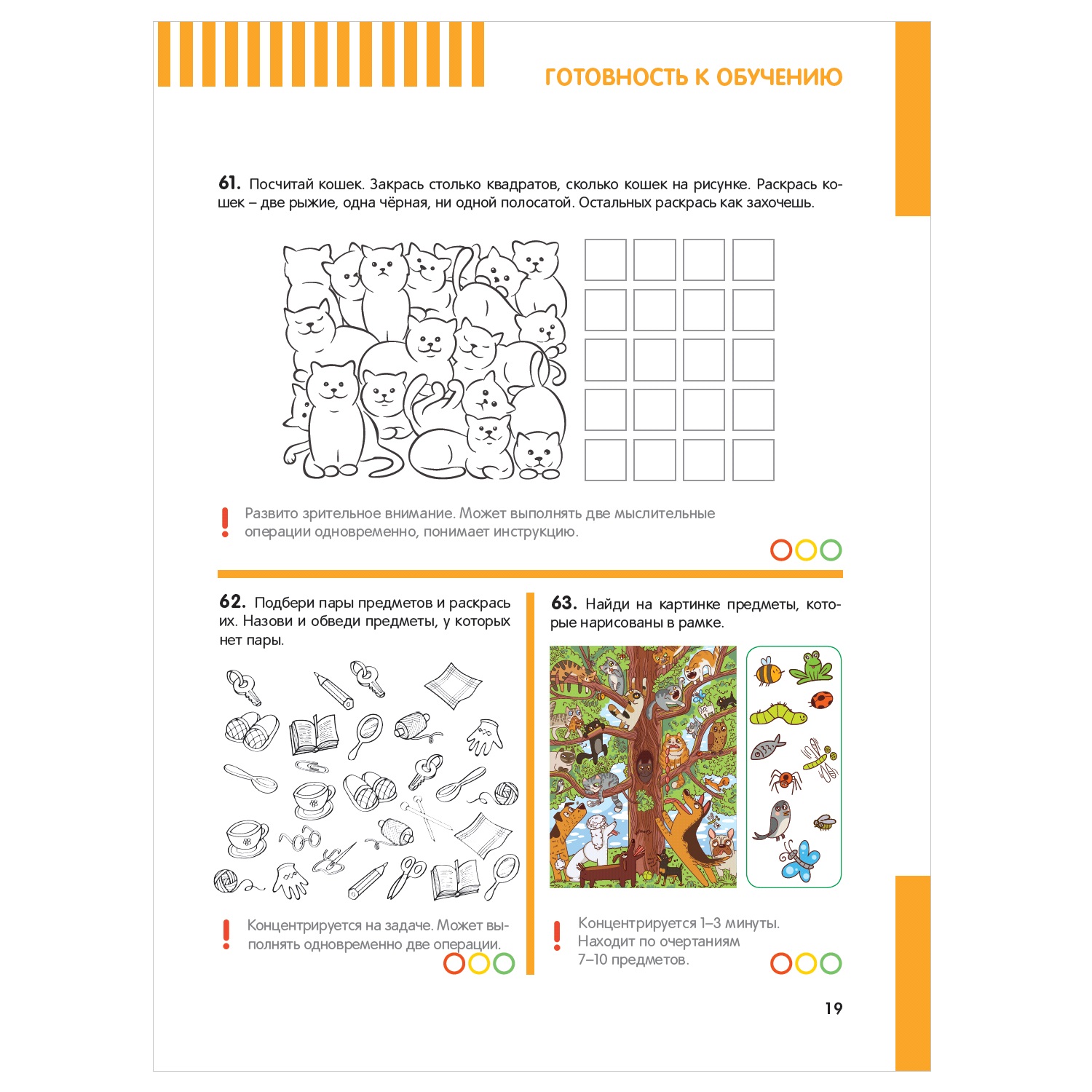 ГОТОВНОСТЬ К ОБУЧЕНИЮ

61. Посчитай кошек. Закрась столько квадратов, сколько кошек на рисунке. Раскрась кошек – две рыжие, одна чёрная, ни одной полосатой. Остальных раскрась как захочешь.

! Развито зрительное внимание. Может выполнять две мыслительные операции одновременно, понимает инструкцию.

62. Подбери пары предметов и раскрась их. Назови и обведи предметы, у которых нет пары.

! Концентрируется на задаче. Может выполнять одновременно две операции.

63. Найди на картинке предметы, которые нарисованы в рамке.

! Концентрируется 1–3 минуты. Находит по очертаниям 7–10 предметов.

19